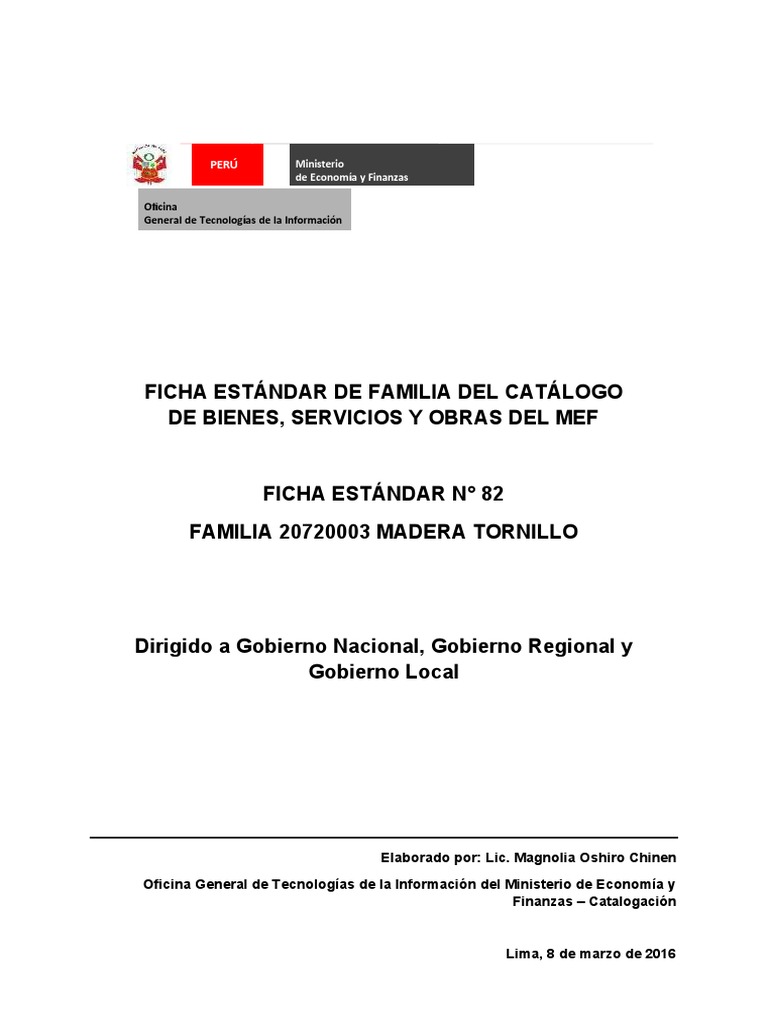 PERÚ

Ministerio
de Economía y Finanzas

Oficina
General de Tecnologías de la Información

FICHA ESTÁNDAR DE FAMILIA DEL CATÁLOGO DE BIENES, SERVICIOS Y OBRAS DEL MEF

FICHA ESTÁNDAR N° 82

FAMILIA 20720003 MADERA TORNILLO

Dirigido a Gobierno Nacional, Gobierno Regional y Gobierno Local

Elaborado por: Lic. Magnolia Oshiro Chinen

Oficina General de Tecnologías de la Información del Ministerio de Economía y Finanzas – Catalogación

Lima, 8 de marzo de 2016